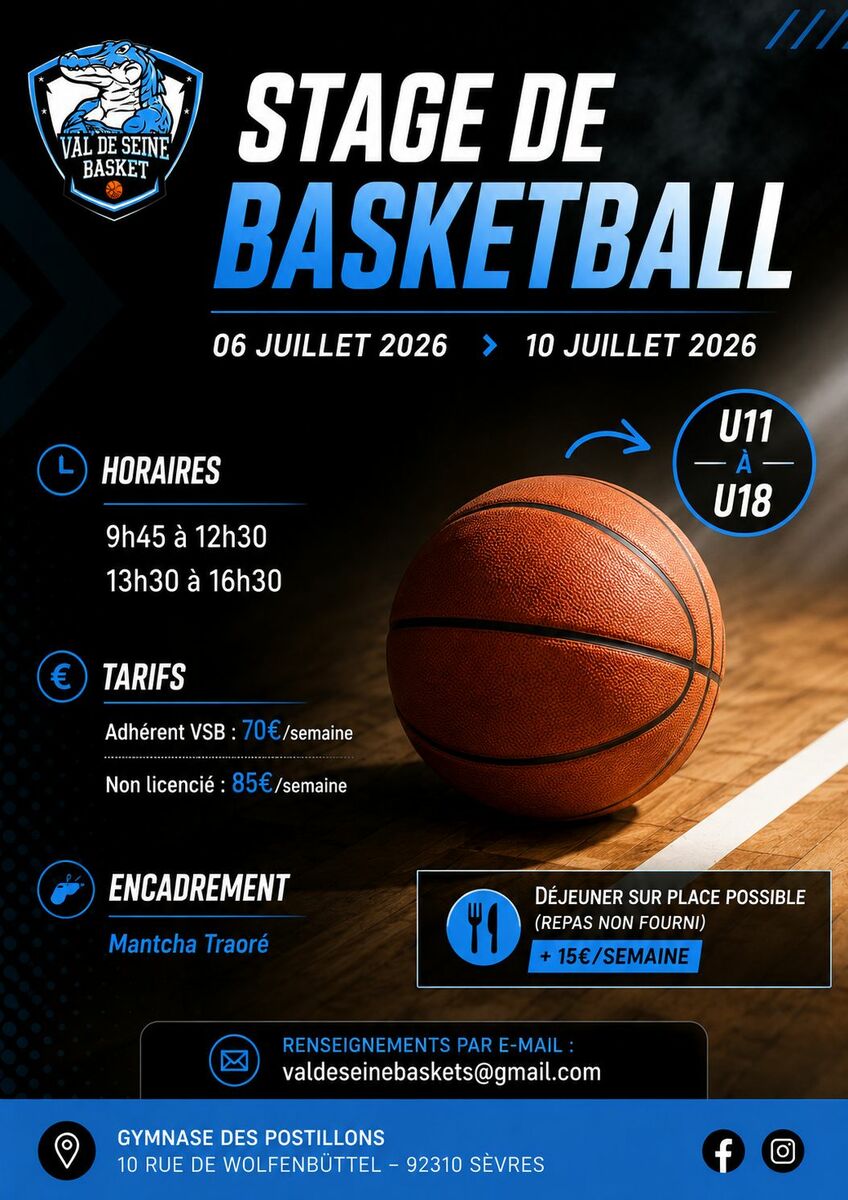 VAL DE SEINE BASKET

STAGE DE BASKETBALL

06 JUILLET 2026 > 10 JUILLET 2026

U11 À U18

HORAIRES

9h45 à 12h30
13h30 à 16h30

TARIFS

Adhérent VSB : 70€/semaine

Non licencié : 85€/semaine

ENCADREMENT

Mantcha Traoré

DÉJEUNER SUR PLACE POSSIBLE
(REPAS NON FOURNI)
+ 15€/SEMAINE

RENSEIGNEMENTS PAR E-MAIL :
valdeseinebaskets@gmail.com

GYMNASE DES POSTILLONS
10 RUE DE WOLFENBÜTTEL – 92310 SÈVRES